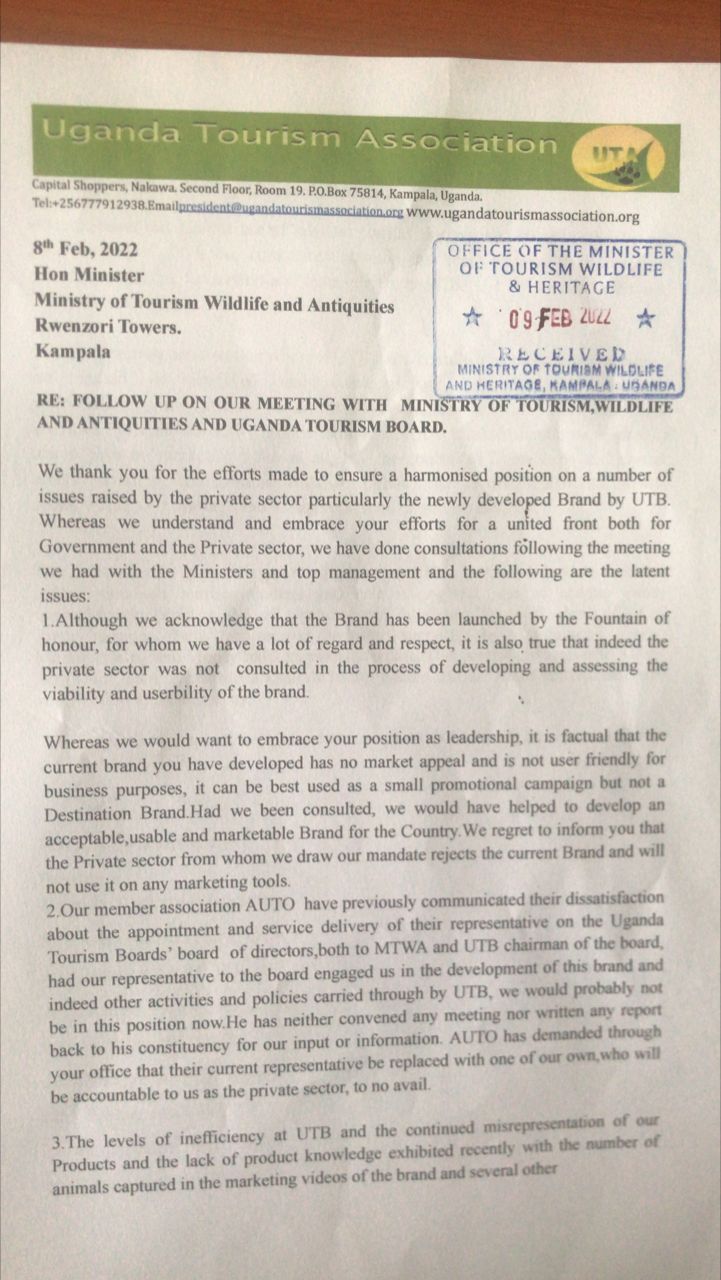 Uganda Tourism Association

UTA

Capital Shoppers, Nakawa. Second Floor, Room 19. P.O.Box 75814, Kampala, Uganda.
Tel:+256777912938.Emailpresident@ugandatourismassociation.org www.ugandatourismassociation.org

8th Feb, 2022
Hon Minister
Ministry of Tourism Wildlife and Antiquities
Rwenzori Towers.
Kampala

OFFICE OF THE MINISTER OF TOURISM WILDLIFE & HERITAGE
09 FEB 2022
RECEIVED
MINISTRY OF TOURISM WILDLIFE AND HERITAGE, KAMPALA - UGANDA

RE: FOLLOW UP ON OUR MEETING WITH MINISTRY OF TOURISM,WILDLIFE AND ANTIQUITIES AND UGANDA TOURISM BOARD.

We thank you for the efforts made to ensure a harmonised position on a number of issues raised by the private sector particularly the newly developed Brand by UTB. Whereas we understand and embrace your efforts for a united front both for Government and the Private sector, we have done consultations following the meeting we had with the Ministers and top management and the following are the latent issues:
1.Although we acknowledge that the Brand has been launched by the Fountain of honour, for whom we have a lot of regard and respect, it is also true that indeed the private sector was not consulted in the process of developing and assessing the viability and userbility of the brand.

Whereas we would want to embrace your position as leadership, it is factual that the current brand you have developed has no market appeal and is not user friendly for business purposes, it can be best used as a small promotional campaign but not a Destination Brand.Had we been consulted, we would have helped to develop an acceptable,usable and marketable Brand for the Country.We regret to inform you that the Private sector from whom we draw our mandate rejects the current Brand and will not use it on any marketing tools.
2.Our member association AUTO have previously communicated their dissatisfaction about the appointment and service delivery of their representative on the Uganda Tourism Boards' board of directors,both to MTWA and UTB chairman of the board, had our representative to the board engaged us in the development of this brand and indeed other activities and policies carried through by UTB, we would probably not be in this position now.He has neither convened any meeting nor written any report back to his constituency for our input or information. AUTO has demanded through your office that their current representative be replaced with one of our own,who will be accountable to us as the private sector, to no avail.

3.The levels of inefficiency at UTB and the continued misrepresentation of our Products and the lack of product knowledge exhibited recently with the number of animals captured in the marketing videos of the brand and several other